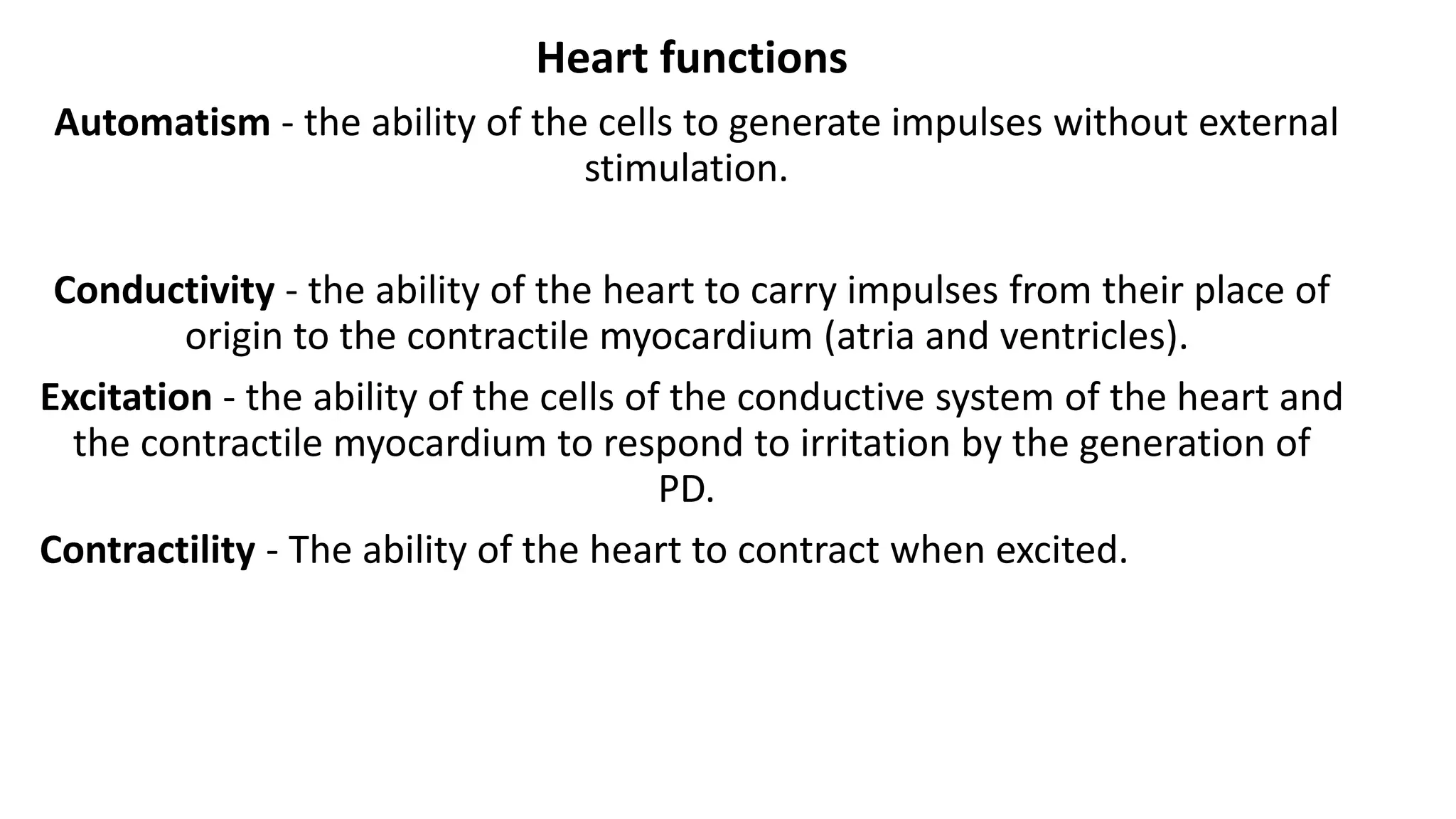 Heart functions

Automatism - the ability of the cells to generate impulses without external stimulation.

Conductivity - the ability of the heart to carry impulses from their place of origin to the contractile myocardium (atria and ventricles).

Excitation - the ability of the cells of the conductive system of the heart and the contractile myocardium to respond to irritation by the generation of PD.

Contractility - The ability of the heart to contract when excited.